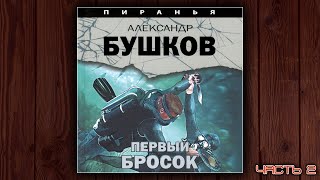 ПИРАНЬЯ

АЛЕКСАНДР
БУШКОВ

ПЕРВЫЙ
БРОСОК

ЧАСТЬ 2